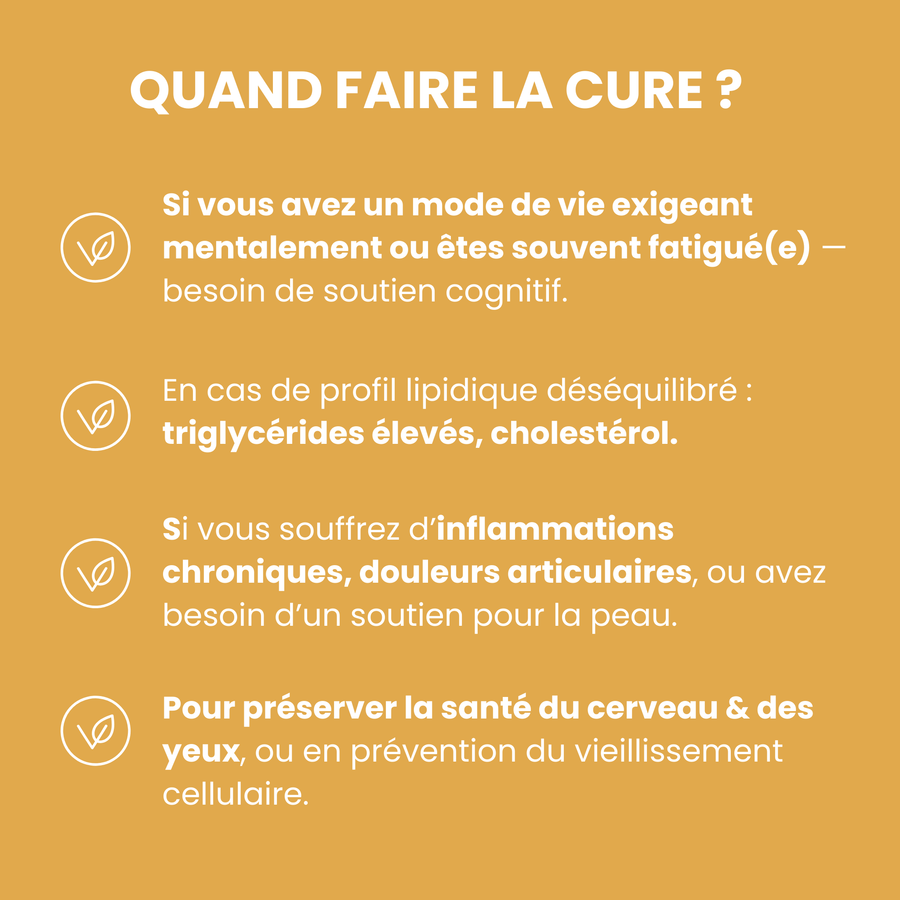 QUAND FAIRE LA CURE ?

Si vous avez un mode de vie exigeant mentalement ou êtes souvent fatigué(e) — besoin de soutien cognitif.

En cas de profil lipidique déséquilibré : triglycérides élevés, cholestérol.

Si vous souffrez d'inflammations chroniques, douleurs articulaires, ou avez besoin d'un soutien pour la peau.

Pour préserver la santé du cerveau & des yeux, ou en prévention du vieillissement cellulaire.